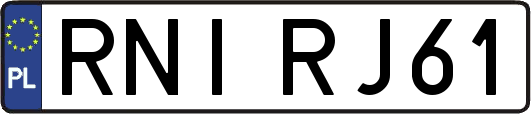 PL
RNI RJ61